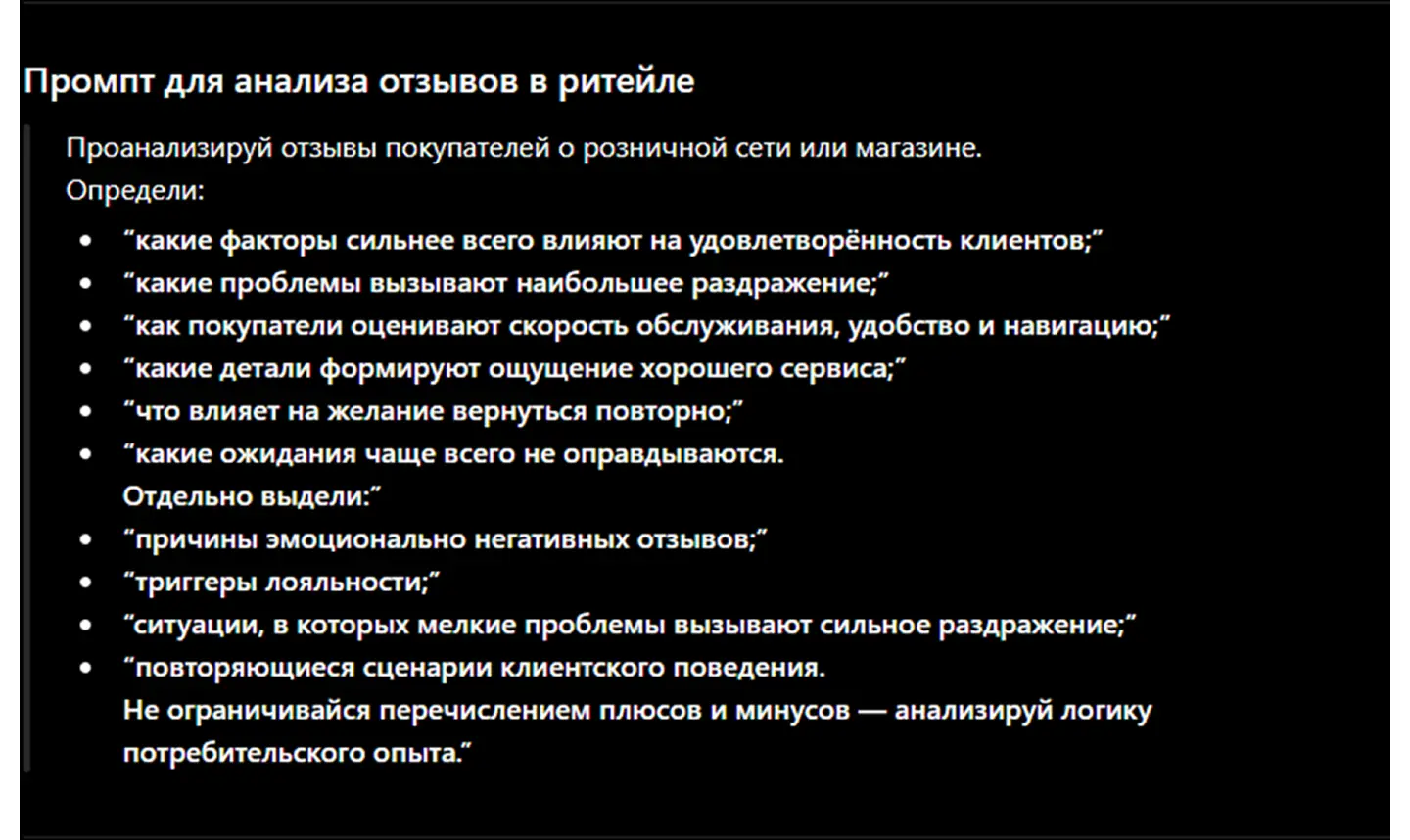 Промпт для анализа отзывов в ритейле

Проанализируй отзывы покупателей о розничной сети или магазине.
Определи:

- “какие факторы сильнее всего влияют на удовлетворённость клиентов;”
- “какие проблемы вызывают наибольшее раздражение;”
- “как покупатели оценивают скорость обслуживания, удобство и навигацию;”
- “какие детали формируют ощущение хорошего сервиса;”
- “что влияет на желание вернуться повторно;”
- “какие ожидания чаще всего не оправдываются.
Отдельно выдели:”
- “причины эмоционально негативных отзывов;”
- “триггеры лояльности;”
- “ситуации, в которых мелкие проблемы вызывают сильное раздражение;”
- “повторяющиеся сценарии клиентского поведения.
Не ограничивайся перечислением плюсов и минусов — анализируй логику потребительского опыта.”